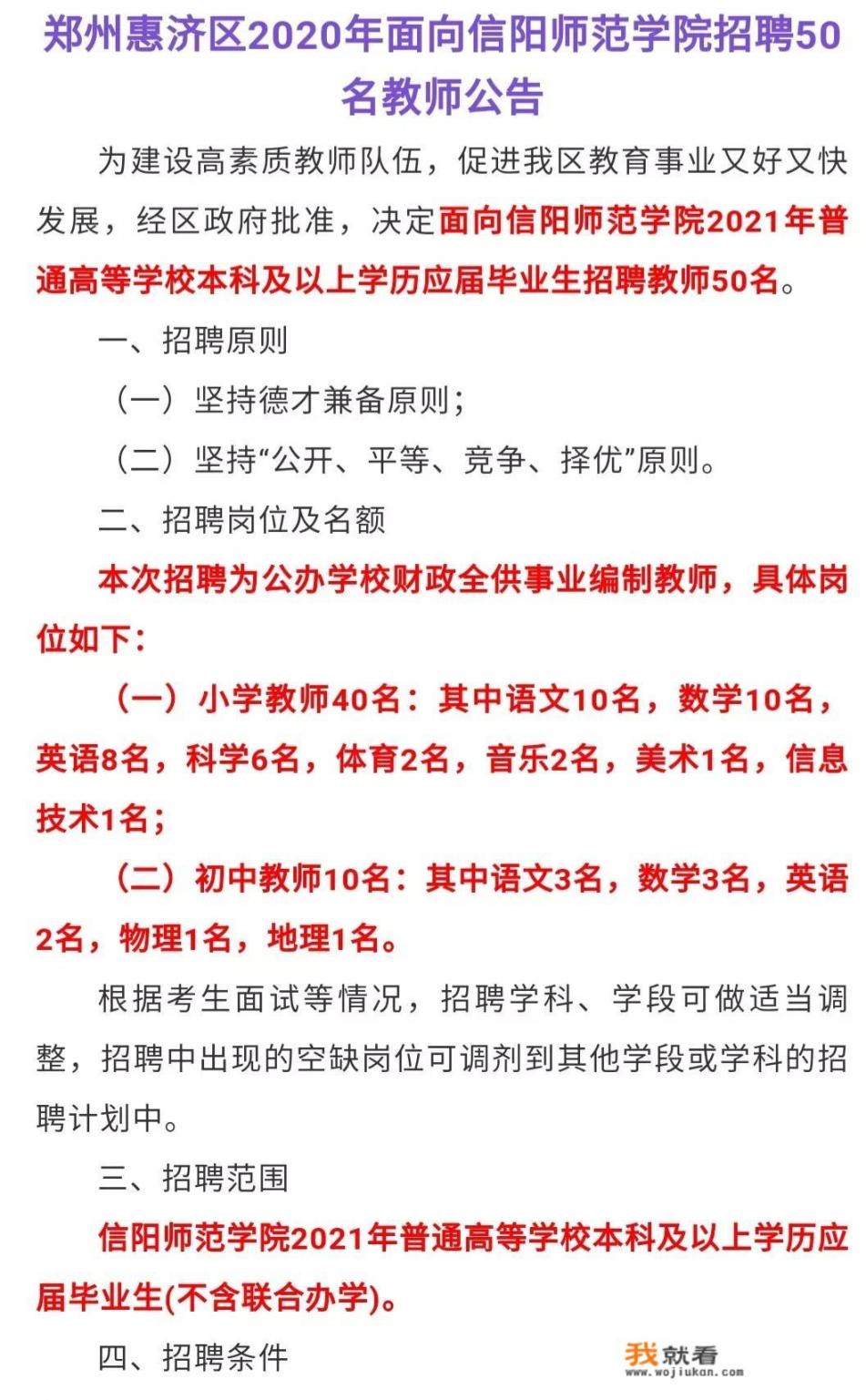 郑州惠济区2020年面向信阳师范学院招聘50名教师公告

为建设高素质教师队伍，促进我区教育事业又好又快发展，经区政府批准，决定面向信阳师范学院2021年普通高等学校本科及以上学历应届毕业生招聘教师50名。

一、招聘原则

（一）坚持德才兼备原则；

（二）坚持“公开、平等、竞争、择优”原则。

二、招聘岗位及名额

本次招聘为公办学校财政全供事业编制教师，具体岗位如下：

（一）小学教师40名：其中语文10名，数学10名，英语8名，科学6名，体育2名，音乐2名，美术1名，信息技术1名；

（二）初中教师10名：其中语文3名，数学3名，英语2名，物理1名，地理1名。

根据考生面试等情况，招聘学科、学段可做适当调整，招聘中出现的空缺岗位可调剂到其他学段或学科的招聘计划中。

三、招聘范围

信阳师范学院2021年普通高等学校本科及以上学历应届毕业生(不含联合办学)。

四、招聘条件

我就看
www.wojiukan.com